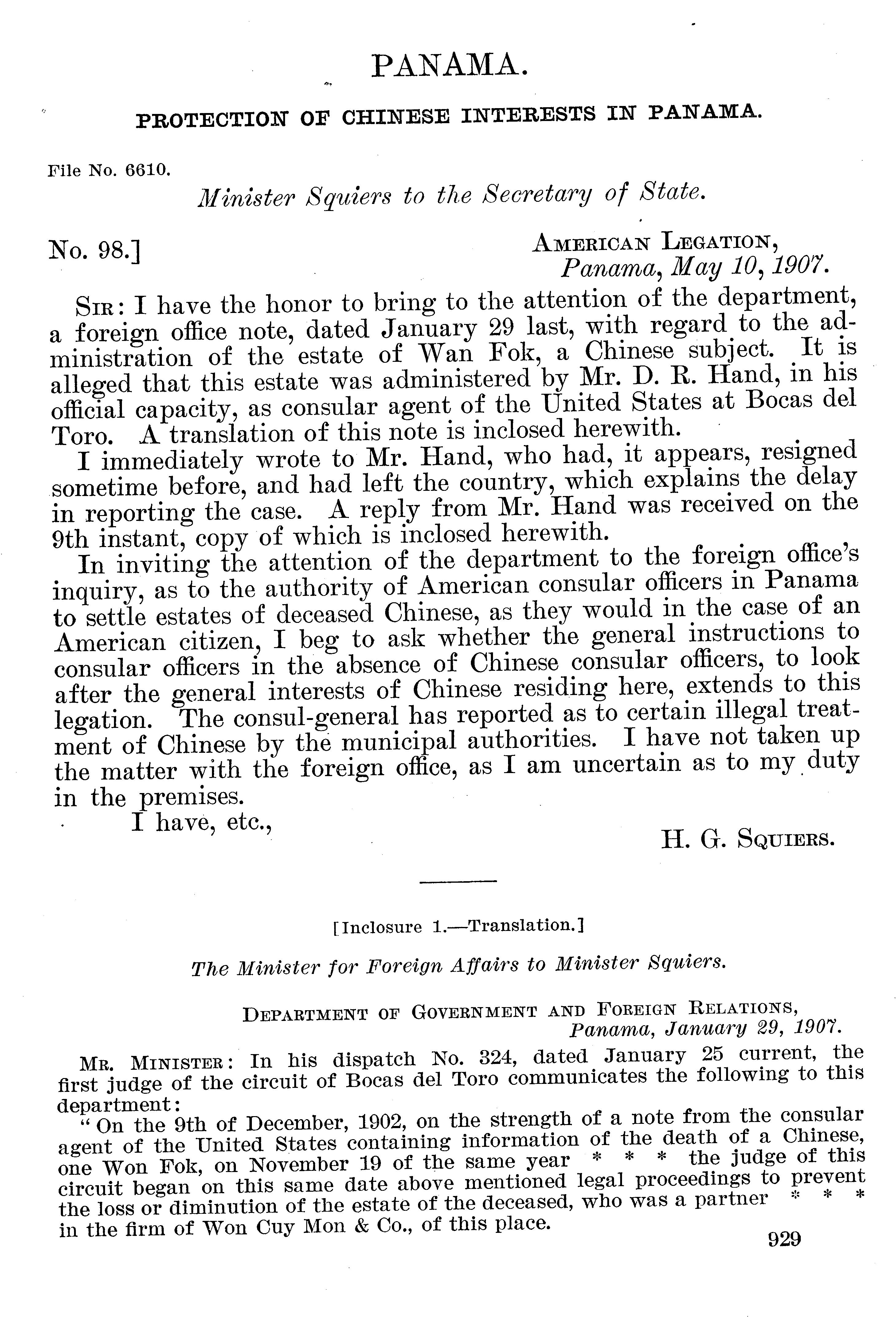 PANAMA.

PROTECTION OF CHINESE INTERESTS IN PANAMA.

File No. 6610.

Minister Squiers to the Secretary of State.

No. 98.]

AMERICAN LEGATION,
Panama, May 10, 1907.

SIR: I have the honor to bring to the attention of the department, a foreign office note, dated January 29 last, with regard to the administration of the estate of Wan Fok, a Chinese subject. It is alleged that this estate was administered by Mr. D. R. Hand, in his official capacity, as consular agent of the United States at Bocas del Toro. A translation of this note is inclosed herewith.

I immediately wrote to Mr. Hand, who had, it appears, resigned sometime before, and had left the country, which explains the delay in reporting the case. A reply from Mr. Hand was received on the 9th instant, copy of which is inclosed herewith.

In inviting the attention of the department to the foreign office's inquiry, as to the authority of American consular officers in Panama to settle estates of deceased Chinese, as they would in the case of an American citizen, I beg to ask whether the general instructions to consular officers in the absence of Chinese consular officers, to look after the general interests of Chinese residing here, extends to this legation. The consul-general has reported as to certain illegal treatment of Chinese by the municipal authorities. I have not taken up the matter with the foreign office, as I am uncertain as to my duty in the premises.

I have, etc.,

H. G. SQUIERS.

[Inclosure 1.—Translation.]

The Minister for Foreign Affairs to Minister Squiers.

DEPARTMENT OF GOVERNMENT AND FOREIGN RELATIONS,
Panama, January 29, 1907.

MR. MINISTER: In his dispatch No. 324, dated January 25 current, the first judge of the circuit of Bocas del Toro communicates the following to this department:

"On the 9th of December, 1902, on the strength of a note from the consular agent of the United States containing information of the death of a Chinese, one Won Fok, on November 19 of the same year * * * the judge of this circuit began on this same date above mentioned legal proceedings to prevent the loss or diminution of the estate of the deceased, who was a partner * * * in the firm of Won Cuy Mon & Co., of this place.

929